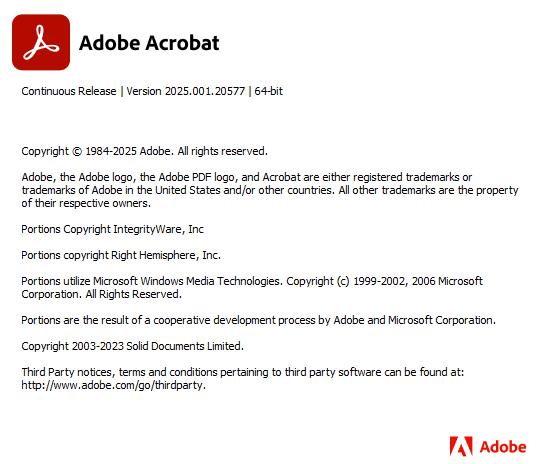 Adobe Acrobat

Continuous Release | Version 2025.001.20577 | 64-bit

Copyright © 1984-2025 Adobe. All rights reserved.

Adobe, the Adobe logo, the Adobe PDF logo, and Acrobat are either registered trademarks or trademarks of Adobe in the United States and/or other countries. All other trademarks are the property of their respective owners.

Portions Copyright IntegrityWare, Inc

Portions copyright Right Hemisphere, Inc.

Portions utilize Microsoft Windows Media Technologies. Copyright (c) 1999-2002, 2006 Microsoft Corporation. All Rights Reserved.

Portions are the result of a cooperative development process by Adobe and Microsoft Corporation.

Copyright 2003-2023 Solid Documents Limited.

Third Party notices, terms and conditions pertaining to third party software can be found at: http://www.adobe.com/go/thirdparty.

Adobe